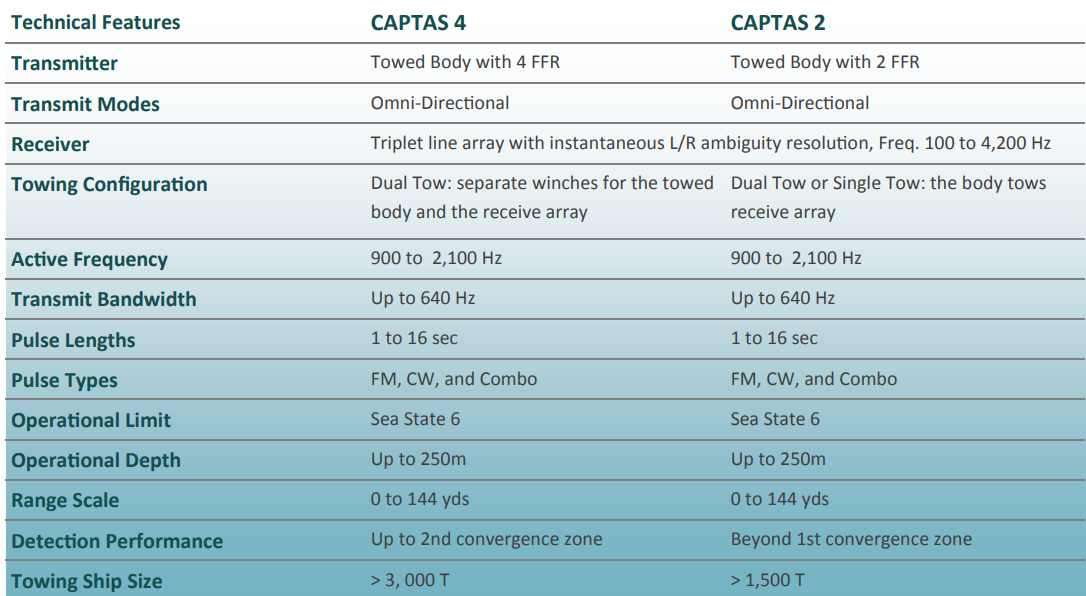 | Technical Features | CAPTAS 4 | CAPTAS 2 |
|---|---|---|
| Transmitter | Towed Body with 4 FFR | Towed Body with 2 FFR |
| Transmit Modes | Omni-Directional | Omni-Directional |
| Receiver | Triplet line array with instantaneous L/R ambiguity resolution, Freq. 100 to 4,200 Hz | |
| Towing Configuration | Dual Tow: separate winches for the towed body and the receive array | Dual Tow or Single Tow: the body tows receive array |
| Active Frequency | 900 to 2,100 Hz | 900 to 2,100 Hz |
| Transmit Bandwidth | Up to 640 Hz | Up to 640 Hz |
| Pulse Lengths | 1 to 16 sec | 1 to 16 sec |
| Pulse Types | FM, CW, and Combo | FM, CW, and Combo |
| Operational Limit | Sea State 6 | Sea State 6 |
| Operational Depth | Up to 250m | Up to 250m |
| Range Scale | 0 to 144 yds | 0 to 144 yds |
| Detection Performance | Up to 2nd convergence zone | Beyond 1st convergence zone |
| Towing Ship Size | > 3, 000 T | > 1,500 T |